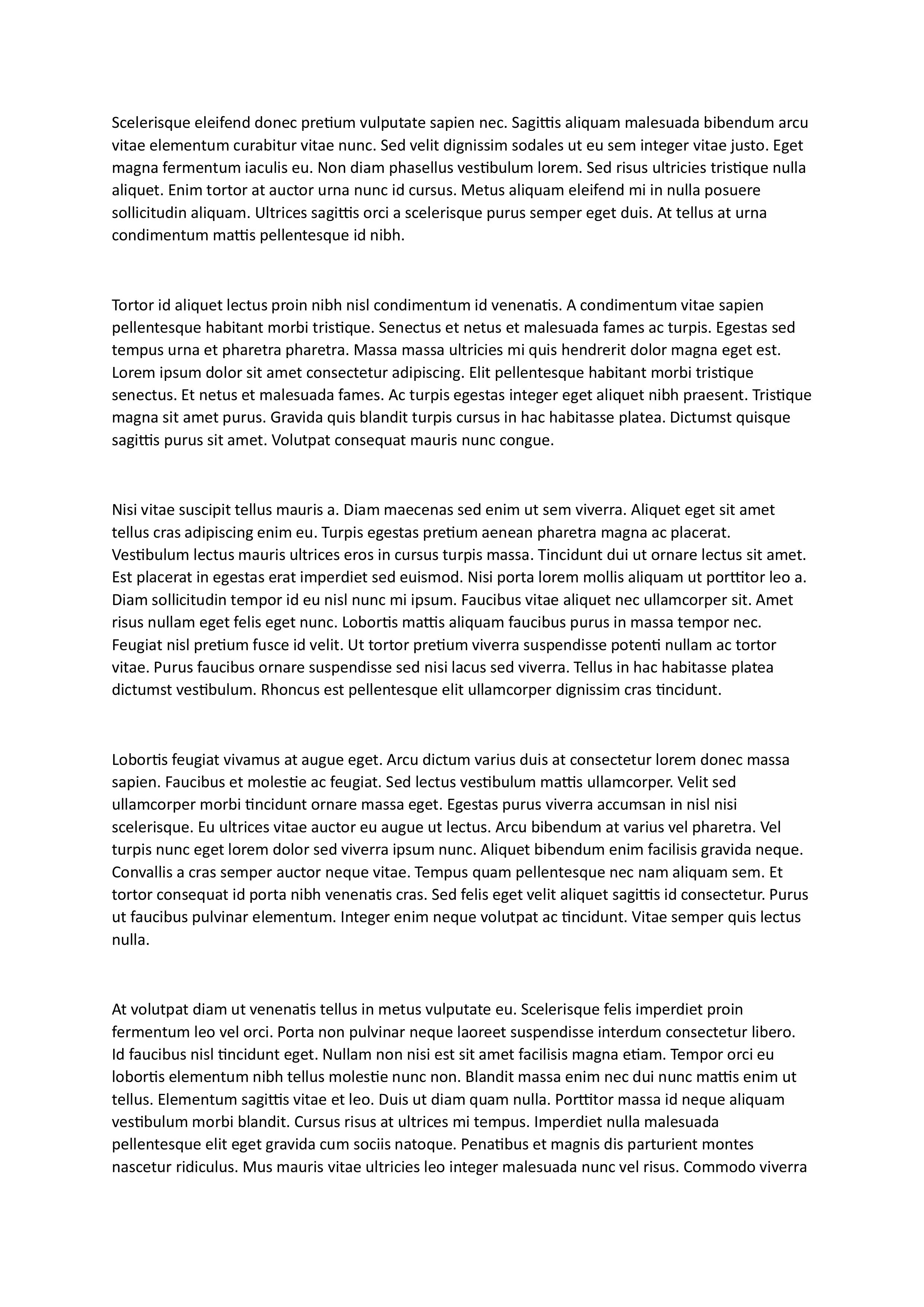 Scelerisque eleifend donec pretium vulputate sapien nec. Sagittis aliquam malesuada bibendum arcu vitae elementum curabitur vitae nunc. Sed velit dignissim sodales ut eu sem integer vitae justo. Eget magna fermentum iaculis eu. Non diam phasellus vestibulum lorem. Sed risus ultricies tristique nulla aliquet. Enim tortor at auctor urna nunc id cursus. Metus aliquam eleifend mi in nulla posuere sollicitudin aliquam. Ultrices sagittis orci a scelerisque purus semper eget duis. At tellus at urna condimentum mattis pellentesque id nibh.

Tortor id aliquet lectus proin nibh nisl condimentum id venenatis. A condimentum vitae sapien pellentesque habitant morbi tristique. Senectus et netus et malesuada fames ac turpis. Egestas sed tempus urna et pharetra pharetra. Massa massa ultricies mi quis hendrerit dolor magna eget est. Lorem ipsum dolor sit amet consectetur adipiscing. Elit pellentesque habitant morbi tristique senectus. Et netus et malesuada fames. Ac turpis egestas integer eget aliquet nibh praesent. Tristique magna sit amet purus. Gravida quis blandit turpis cursus in hac habitasse platea. Dictumst quisque sagittis purus sit amet. Volutpat consequat mauris nunc congue.

Nisi vitae suscipit tellus mauris a. Diam maecenas sed enim ut sem viverra. Aliquet eget sit amet tellus cras adipiscing enim eu. Turpis egestas pretium aenean pharetra magna ac placerat. Vestibulum lectus mauris ultrices eros in cursus turpis massa. Tincidunt dui ut ornare lectus sit amet. Est placerat in egestas erat imperdiet sed euismod. Nisi porta lorem mollis aliquam ut porttitor leo a. Diam sollicitudin tempor id eu nisl nunc mi ipsum. Faucibus vitae aliquet nec ullamcorper sit. Amet risus nullam eget felis eget nunc. Lobortis mattis aliquam faucibus purus in massa tempor nec. Feugiat nisl pretium fusce id velit. Ut tortor pretium viverra suspendisse potenti nullam ac tortor vitae. Purus faucibus ornare suspendisse sed nisi lacus sed viverra. Tellus in hac habitasse platea dictumst vestibulum. Rhoncus est pellentesque elit ullamcorper dignissim cras tincidunt.

Lobortis feugiat vivamus at augue eget. Arcu dictum varius duis at consectetur lorem donec massa sapien. Faucibus et molestie ac feugiat. Sed lectus vestibulum mattis ullamcorper. Velit sed ullamcorper morbi tincidunt ornare massa eget. Egestas purus viverra accumsan in nisl nisi scelerisque. Eu ultrices vitae auctor eu augue ut lectus. Arcu bibendum at varius vel pharetra. Vel turpis nunc eget lorem dolor sed viverra ipsum nunc. Aliquet bibendum enim facilisis gravida neque. Convallis a cras semper auctor neque vitae. Tempus quam pellentesque nec nam aliquam sem. Et tortor consequat id porta nibh venenatis cras. Sed felis eget velit aliquet sagittis id consectetur. Purus ut faucibus pulvinar elementum. Integer enim neque volutpat ac tincidunt. Vitae semper quis lectus nulla.

At volutpat diam ut venenatis tellus in metus vulputate eu. Scelerisque felis imperdiet proin fermentum leo vel orci. Porta non pulvinar neque laoreet suspendisse interdum consectetur libero. Id faucibus nisl tincidunt eget. Nullam non nisi est sit amet facilisis magna etiam. Tempor orci eu lobortis elementum nibh tellus molestie nunc non. Blandit massa enim nec dui nunc mattis enim ut tellus. Elementum sagittis vitae et leo. Duis ut diam quam nulla. Porttitor massa id neque aliquam vestibulum morbi blandit. Cursus risus at ultrices mi tempus. Imperdiet nulla malesuada pellentesque elit eget gravida cum sociis natoque. Penatibus et magnis dis parturient montes nascetur ridiculus. Mus mauris vitae ultricies leo integer malesuada nunc vel risus. Commodo viverra